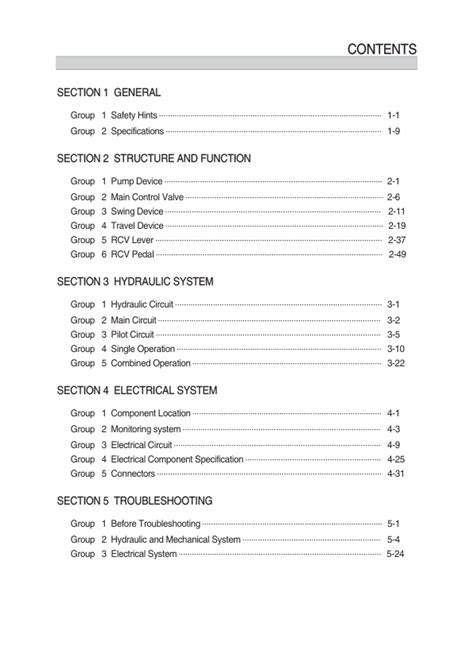 CONTENTS

SECTION 1 GENERAL

Group 1 Safety Hints 1-1
Group 2 Specifications 1-9

SECTION 2 STRUCTURE AND FUNCTION

Group 1 Pump Device 2-1
Group 2 Main Control Valve 2-6
Group 3 Swing Device 2-11
Group 4 Travel Device 2-19
Group 5 RCV Lever 2-37
Group 6 RCV Pedal 2-49

SECTION 3 HYDRAULIC SYSTEM

Group 1 Hydraulic Circuit 3-1
Group 2 Main Circuit 3-2
Group 3 Pilot Circuit 3-5
Group 4 Single Operation 3-10
Group 5 Combined Operation 3-22

SECTION 4 ELECTRICAL SYSTEM

Group 1 Component Location 4-1
Group 2 Monitoring system 4-3
Group 3 Electrical Circuit 4-9
Group 4 Electrical Component Specification 4-25
Group 5 Connectors 4-31

SECTION 5 TROUBLESHOOTING

Group 1 Before Troubleshooting 5-1
Group 2 Hydraulic and Mechanical System 5-4
Group 3 Electrical System 5-24